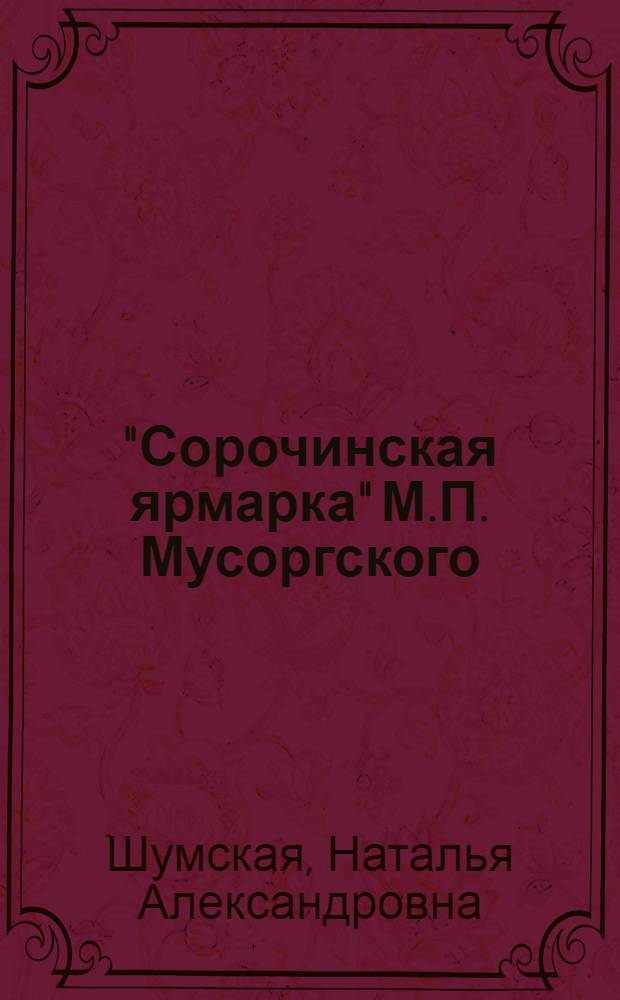 "Сорочинская ярмарка" М.П. Мусоргского

Шумская, Наталья Александровна